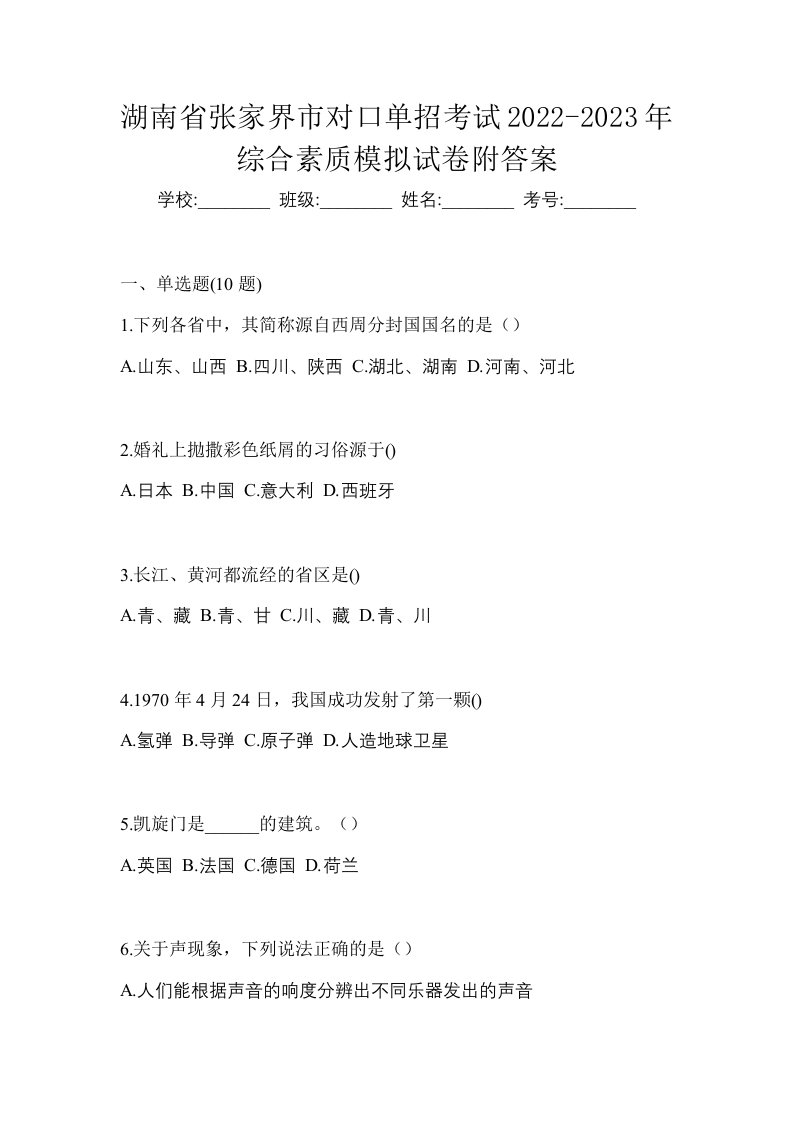 湖南省张家界市对口单招考试2022-2023年综合素质模拟试卷附答案

学校:________ 班级:________ 姓名:________ 考号:________

一、单选题(10 题)

1.下列各省中，其简称源自西周分封国国名的是（）

A.山东、山西 B.四川、陕西 C.湖北、湖南 D.河南、河北

2.婚礼上抛撒彩色纸屑的习俗源于()

A.日本 B.中国 C.意大利 D.西班牙

3.长江、黄河都流经的省区是()

A.青、藏 B.青、甘 C.川、藏 D.青、川

4.1970 年 4 月 24 日，我国成功发射了第一颗()

A.氢弹 B.导弹 C.原子弹 D.人造地球卫星

5.凯旋门是______的建筑。（）

A.英国 B.法国 C.德国 D.荷兰

6.关于声现象，下列说法正确的是（）

A.人们能根据声音的响度分辨出不同乐器发出的声音